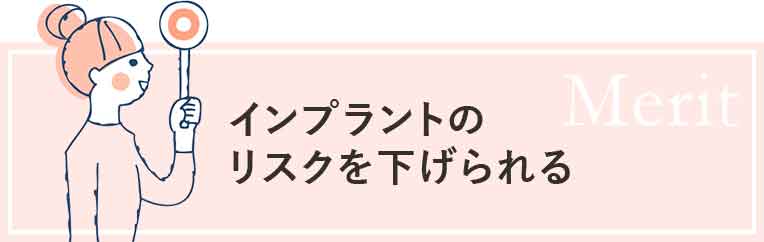 Merit

インプラントの
リスクを下げられる